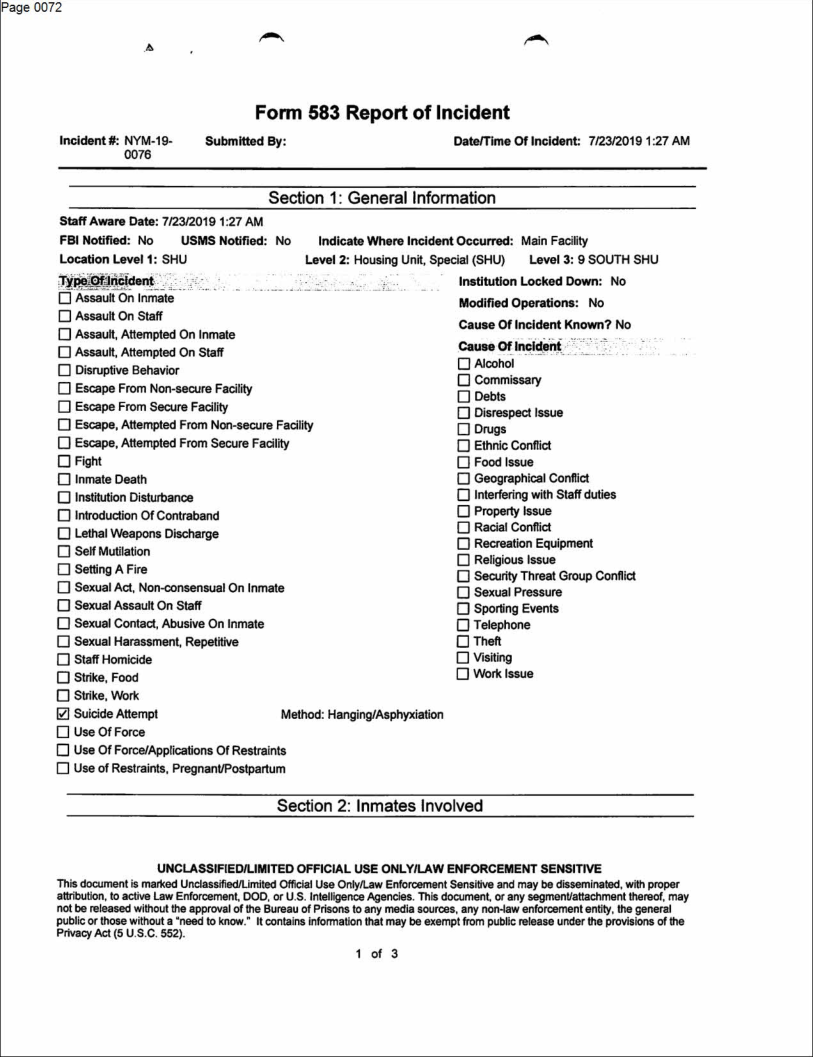 Page 0072

Form 583 Report of Incident

Incident #: NYM-19-0076 Submitted By: Date/Time Of Incident: 7/23/2019 1:27 AM

Section 1: General Information

Staff Aware Date: 7/23/2019 1:27 AM

FBI Notified: No USMS Notified: No Indicate Where Incident Occurred: Main Facility

Location Level 1: SHU Level 2: Housing Unit, Special (SHU) Level 3: 9 SOUTH SHU

Type Of Incident

☐ Assault On Inmate
☐ Assault On Staff
☐ Assault, Attempted On Inmate
☐ Assault, Attempted On Staff
☐ Disruptive Behavior
☐ Escape From Non-secure Facility
☐ Escape From Secure Facility
☐ Escape, Attempted From Non-secure Facility
☐ Escape, Attempted From Secure Facility
☐ Fight
☐ Inmate Death
☐ Institution Disturbance
☐ Introduction Of Contraband
☐ Lethal Weapons Discharge
☐ Self Mutilation
☐ Setting A Fire
☐ Sexual Act, Non-consensual On Inmate
☐ Sexual Assault On Staff
☐ Sexual Contact, Abusive On Inmate
☐ Sexual Harassment, Repetitive
☐ Staff Homicide
☐ Strike, Food
☐ Strike, Work
☑ Suicide Attempt Method: Hanging/Asphyxiation
☐ Use Of Force
☐ Use Of Force/Applications Of Restraints
☐ Use of Restraints, Pregnant/Postpartum

Institution Locked Down: No

Modified Operations: No

Cause Of Incident Known? No

Cause Of Incident

☐ Alcohol
☐ Commissary
☐ Debts
☐ Disrespect Issue
☐ Drugs
☐ Ethnic Conflict
☐ Food Issue
☐ Geographical Conflict
☐ Interfering with Staff duties
☐ Property Issue
☐ Racial Conflict
☐ Recreation Equipment
☐ Religious Issue
☐ Security Threat Group Conflict
☐ Sexual Pressure
☐ Sporting Events
☐ Telephone
☐ Theft
☐ Visiting
☐ Work Issue

Section 2: Inmates Involved

UNCLASSIFIED/LIMITED OFFICIAL USE ONLY/LAW ENFORCEMENT SENSITIVE

This document is marked Unclassified/Limited Official Use Only/Law Enforcement Sensitive and may be disseminated, with proper attribution, to active Law Enforcement, DOD, or U.S. Intelligence Agencies. This document, or any segment/attachment thereof, may not be released without the approval of the Bureau of Prisons to any media sources, any non-law enforcement entity, the general public or those without a "need to know." It contains information that may be exempt from public release under the provisions of the Privacy Act (5 U.S.C. 552).

1 of 3